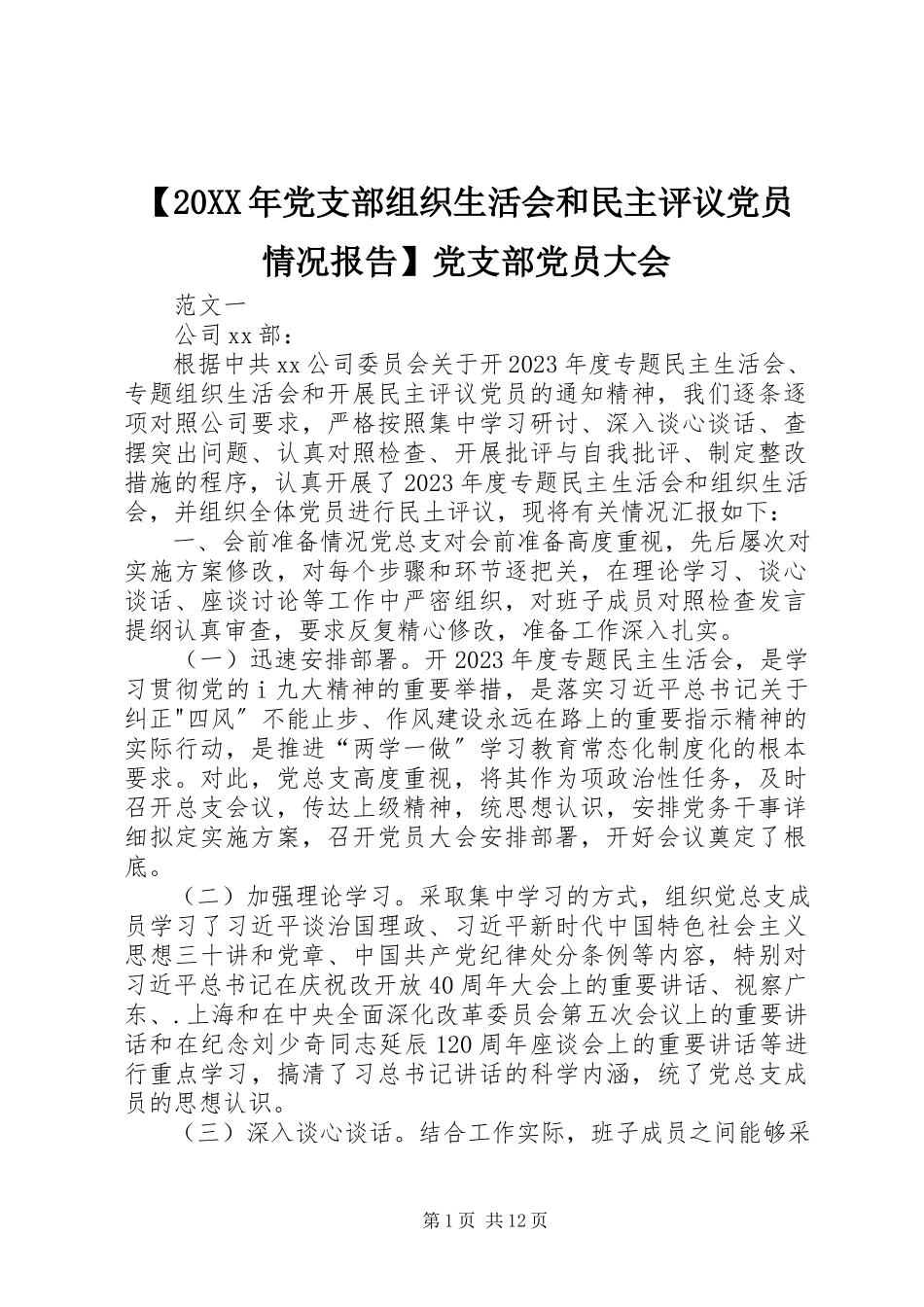 【20XX年党支部组织生活会和民主评议党员情况报告】党支部党员大会

范文一

公司xx部：

根据中共xx公司委员会关于开2023年度专题民主生活会、专题组织生活会和开展民主评议党员的通知精神，我们逐条逐项对照公司要求，严格按照集中学习研讨、深入谈心谈话、查摆突出问题、认真对照检查、开展批评与自我批评、制定整改措施的程序，认真开展了2023年度专题民主生活会和组织生活会，并组织全体党员进行民土评议，现将有关情况汇报如下：

一、会前准备情况党总支对会前准备高度重视，先后屡次对实施方案修改，对每个步骤和环节逐把关，在理论学习、谈心谈话、座谈讨论等工作中严密组织，对班子成员对照检查发言提纲认真审查，要求反复精心修改，准备工作深入扎实。

（一）迅速安排部署。开2023年度专题民主生活会，是学习贯彻党的ｉ九大精神的重要举措，是落实习近平总书记关于纠正"四风″不能止步、作风建设永远在路上的重要指示精神的实际行动，是推进“两学一做″学习教育常态化制度化的根本要求。对此，党总支高度重视，将其作为项政治性任务，及时召开总支会议，传达上级精神，统思想认识，安排党务干事详细拟定实施方案，召开党员大会安排部署，开好会议奠定了根底。

（二）加强理论学习。采取集中学习的方式，组织党总支成员学习了习近平谈治国理政、习近平新时代中国特色社会主义思想三十讲和党章、中国共产党纪律处分条例等内容，特别对习近平总书记在庆祝改开放40周年大会上的重要讲话、视察广东、.上海和在中央全面深化改革委员会第五次会议上的重要讲话和在纪念刘少奇同志延辰120周年座谈会上的重要讲话等进行重点学习，搞清了习总书记讲话的科学内涵，统了党总支成员的思想认识。

（三）深入谈心谈话。结合工作实际，班子成员之间能够采

第1页 共12页